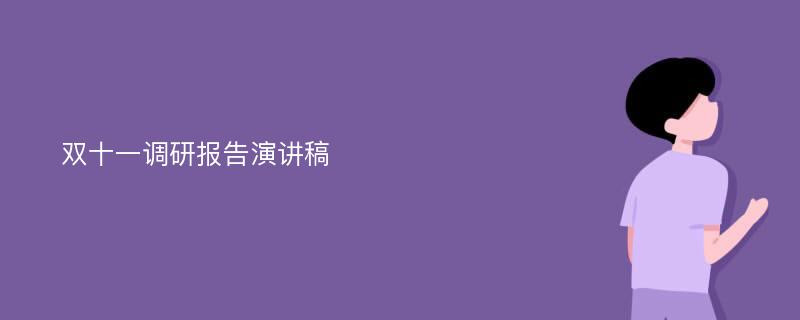 双十一调研报告演讲稿